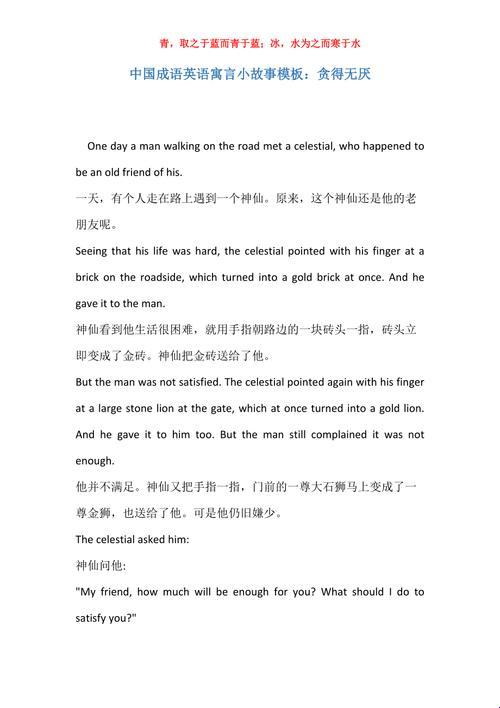 青，取之于蓝而青于蓝；冰，水为之而寒于水

中国成语英语寓言小故事模板：贪得无厌

One day a man walking on the road met a celestial, who happened to be an old friend of his.

一天，有个人走在路上遇到一个神仙。原来，这个神仙还是他的老朋友呢。

Seeing that his life was hard, the celestial pointed with his finger at a brick on the roadside, which turned into a gold brick at once. And he gave it to the man.

神仙看到他生活很困难，就用手指朝路边的一块砖头一指，砖头立即变成了金砖。神仙把金砖送给了他。

But the man was not satisfied. The celestial pointed again with his finger at a large stone lion at the gate, which at once turned into a gold lion. And he gave it to him too. But the man still complained it was not enough.

他并不满足。神仙又把手指一指，门前的一尊大石狮马上变成了一尊金狮，也送给了他。可是他仍旧嫌少。

The celestial asked him:

神仙问他：

"My friend, how much will be enough for you? What should I do to satisfy you?"